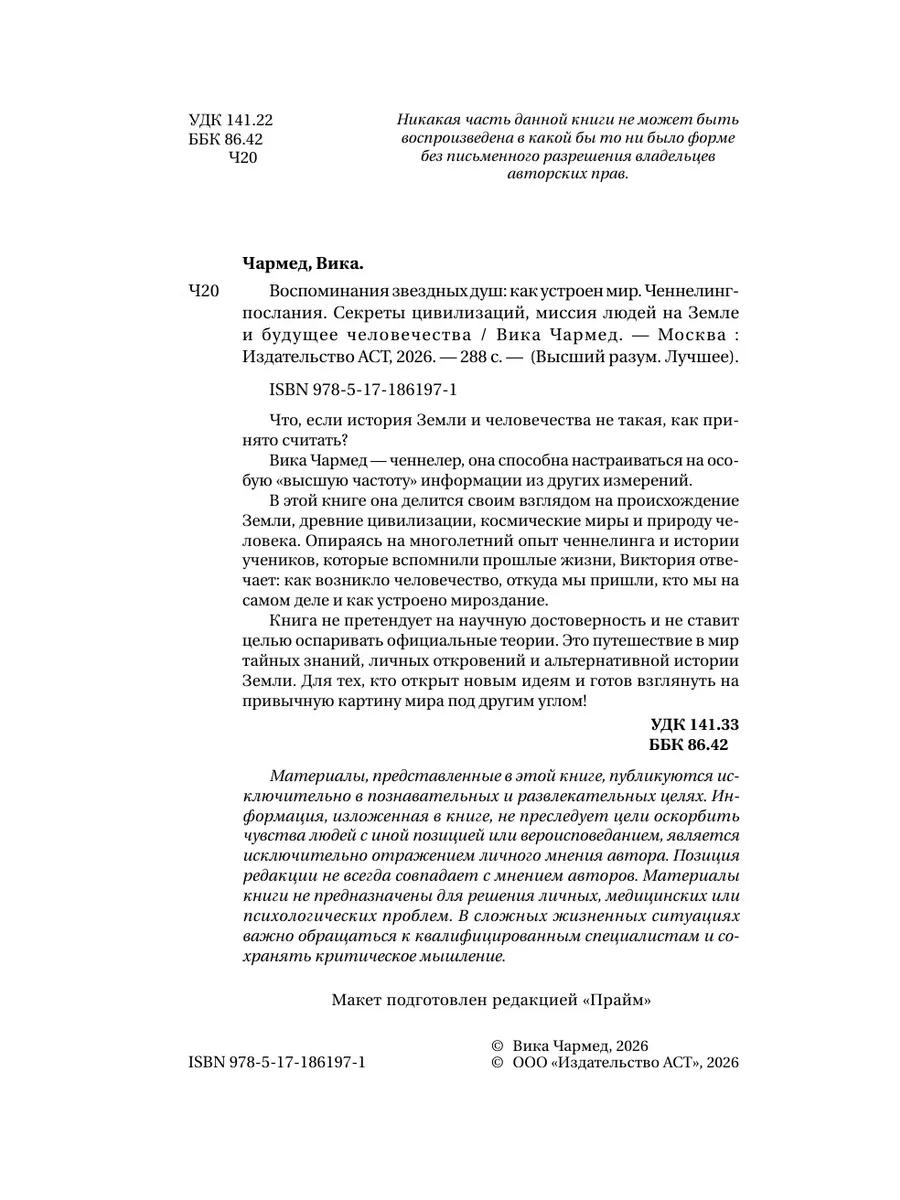 УДК 141.22
ББК 86.42
Ч20

Никакая часть данной книги не может быть воспроизведена в какой бы то ни было форме без письменного разрешения владельцев авторских прав.

Чармед, Вика.

Ч20 Воспоминания звездных душ: как устроен мир. Ченнелинг-послания. Секреты цивилизаций, миссия людей на Земле и будущее человечества / Вика Чармед. — Москва : Издательство АСТ, 2026. — 288 с. — (Высший разум. Лучшее).

ISBN 978-5-17-186197-1

Что, если история Земли и человечества не такая, как принято считать?

Вика Чармед — ченнелер, она способна настраиваться на особую «высшую частоту» информации из других измерений.

В этой книге она делится своим взглядом на происхождение Земли, древние цивилизации, космические миры и природу человека. Опираясь на многолетний опыт ченнелинга и истории учеников, которые вспомнили прошлые жизни, Виктория отвечает: как возникло человечество, откуда мы пришли, кто мы на самом деле и как устроено мироздание.

Книга не претендует на научную достоверность и не ставит целью оспаривать официальные теории. Это путешествие в мир тайных знаний, личных откровений и альтернативной истории Земли. Для тех, кто открыт новым идеям и готов взглянуть на привычную картину мира под другим углом!

УДК 141.33
ББК 86.42

Материалы, представленные в этой книге, публикуются исключительно в познавательных и развлекательных целях. Информация, изложенная в книге, не преследует цели оскорбить чувства людей с иной позицией или вероисповеданием, является исключительно отражением личного мнения автора. Позиция редакции не всегда совпадает с мнением авторов. Материалы книги не предназначены для решения личных, медицинских или психологических проблем. В сложных жизненных ситуациях важно обращаться к квалифицированным специалистам и сохранять критическое мышление.

Макет подготовлен редакцией «Прайм»

ISBN 978-5-17-186197-1

© Вика Чармед, 2026
© ООО «Издательство АСТ», 2026